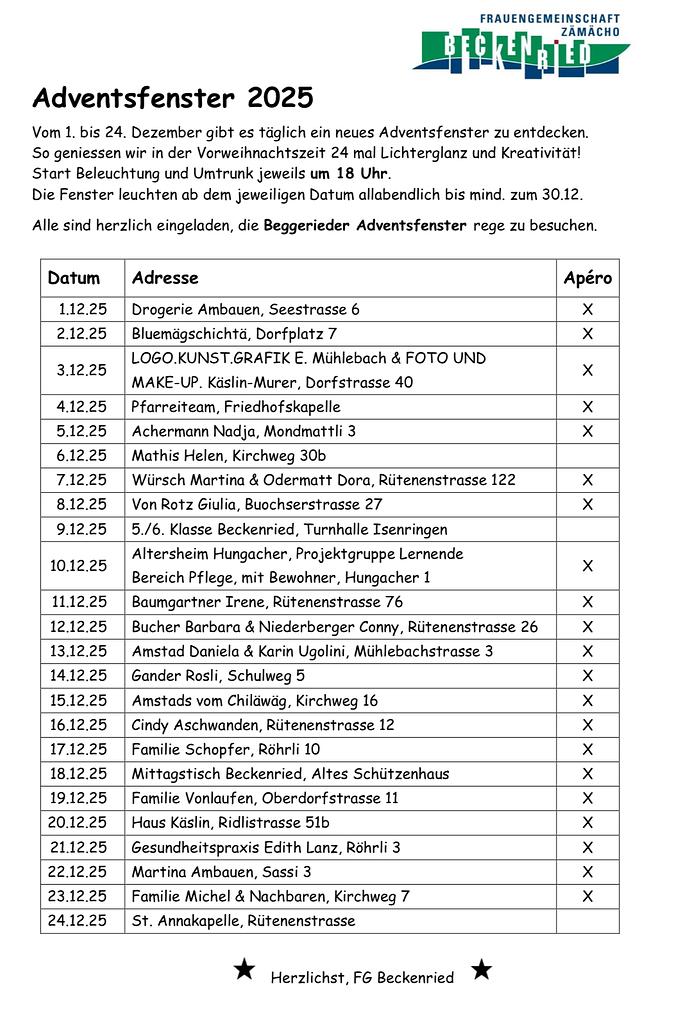 FRAUENGEMEINSCHAFT
ZÄMÄCHO
BECKENRIED

Adventsfenster 2025

Vom 1. bis 24. Dezember gibt es täglich ein neues Adventsfenster zu entdecken. So geniessen wir in der Vorweihnachtszeit 24 mal Lichterglanz und Kreativität! Start Beleuchtung und Umtrunk jeweils um 18 Uhr.
Die Fenster leuchten ab dem jeweiligen Datum allabendlich bis mind. zum 30.12.

Alle sind herzlich eingeladen, die Beggerieder Adventsfenster rege zu besuchen.

| Datum | Adresse | Apéro |
|---|---|---|
| 1.12.25 | Drogerie Ambauen, Seestrasse 6 | X |
| 2.12.25 | Bluemägschichtä, Dorfplatz 7 | X |
| 3.12.25 | LOGO.KUNST.GRAFIK E. Mühlebach & FOTO UND MAKE-UP. Käslin-Murer, Dorfstrasse 40 | X |
| 4.12.25 | Pfarreiteam, Friedhofskapelle | X |
| 5.12.25 | Achermann Nadja, Mondmattli 3 | X |
| 6.12.25 | Mathis Helen, Kirchweg 30b | |
| 7.12.25 | Würsch Martina & Odermatt Dora, Rütenenstrasse 122 | X |
| 8.12.25 | Von Rotz Giulia, Buochserstrasse 27 | X |
| 9.12.25 | 5./6. Klasse Beckenried, Turnhalle Isenringen | |
| 10.12.25 | Altersheim Hungacher, Projektgruppe Lernende Bereich Pflege, mit Bewohner, Hungacher 1 | X |
| 11.12.25 | Baumgartner Irene, Rütenenstrasse 76 | X |
| 12.12.25 | Bucher Barbara & Niederberger Conny, Rütenenstrasse 26 | X |
| 13.12.25 | Amstad Daniela & Karin Ugolini, Mühlebachstrasse 3 | X |
| 14.12.25 | Gander Rosli, Schulweg 5 | X |
| 15.12.25 | Amstads vom Chiläwäg, Kirchweg 16 | X |
| 16.12.25 | Cindy Aschwanden, Rütenenstrasse 12 | X |
| 17.12.25 | Familie Schopfer, Röhrli 10 | X |
| 18.12.25 | Mittagstisch Beckenried, Altes Schützenhaus | X |
| 19.12.25 | Familie Vonlaufen, Oberdorfstrasse 11 | X |
| 20.12.25 | Haus Käslin, Ridlistrasse 51b | X |
| 21.12.25 | Gesundheitspraxis Edith Lanz, Röhrli 3 | X |
| 22.12.25 | Martina Ambauen, Sassi 3 | X |
| 23.12.25 | Familie Michel & Nachbaren, Kirchweg 7 | X |
| 24.12.25 | St. Annakapelle, Rütenenstrasse | |

★ Herzlichst, FG Beckenried ★